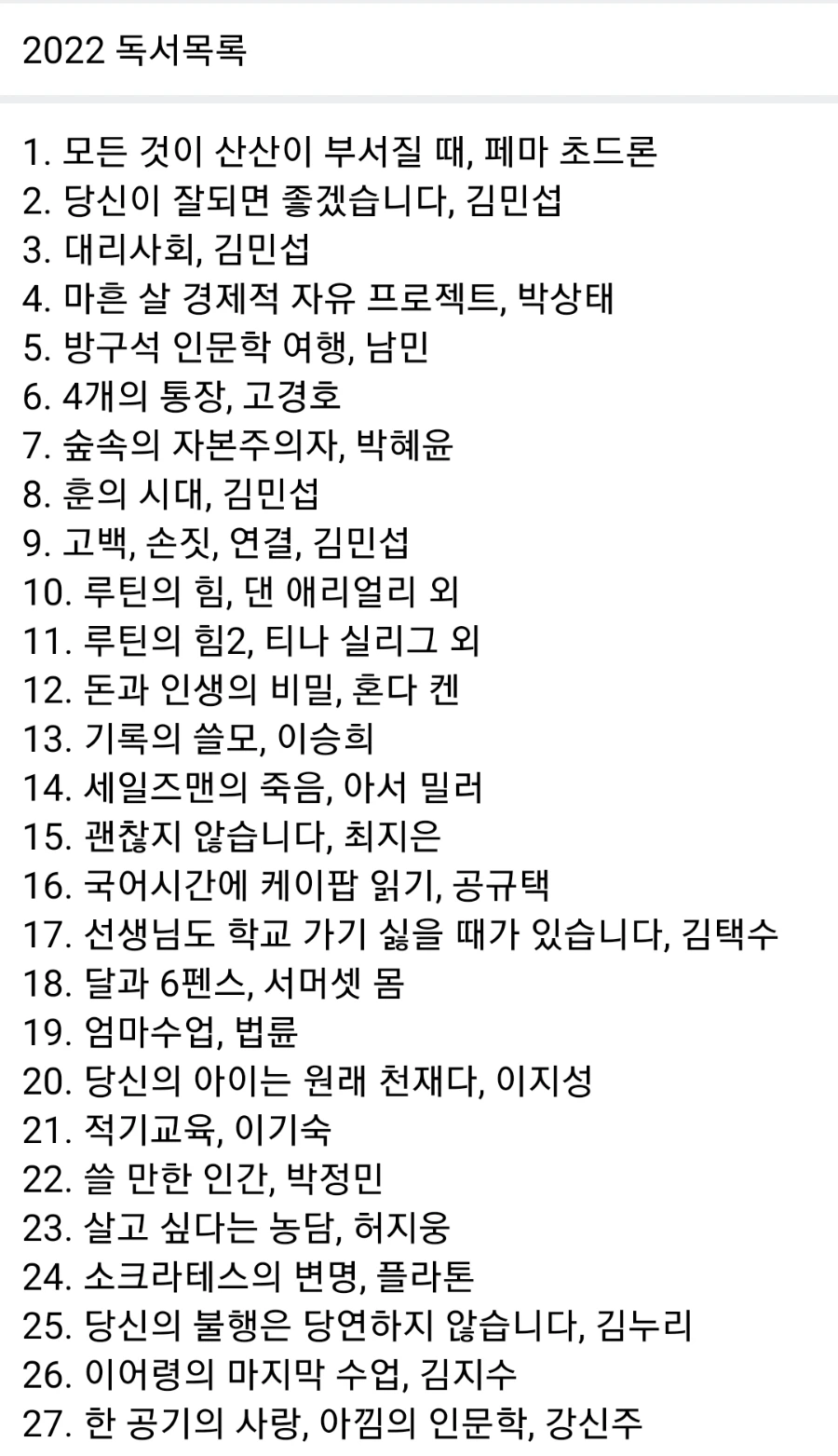 2022 독서목록

1. 모든 것이 산산이 부서질 때, 페마 초드론
2. 당신이 잘되면 좋겠습니다, 김민섭
3. 대리사회, 김민섭
4. 마흔 살 경제적 자유 프로젝트, 박상태
5. 방구석 인문학 여행, 남민
6. 4개의 통장, 고경호
7. 숲속의 자본주의자, 박혜윤
8. 훈의 시대, 김민섭
9. 고백, 손짓, 연결, 김민섭
10. 루틴의 힘, 댄 애리얼리 외
11. 루틴의 힘2, 티나 실리그 외
12. 돈과 인생의 비밀, 혼다 켄
13. 기록의 쓸모, 이승희
14. 세일즈맨의 죽음, 아서 밀러
15. 괜찮지 않습니다, 최지은
16. 국어시간에 케이팝 읽기, 공규택
17. 선생님도 학교 가기 싫을 때가 있습니다, 김택수
18. 달과 6펜스, 서머셋 몸
19. 엄마수업, 법륜
20. 당신의 아이는 원래 천재다, 이지성
21. 적기교육, 이기숙
22. 쓸 만한 인간, 박정민
23. 살고 싶다는 농담, 허지웅
24. 소크라테스의 변명, 플라톤
25. 당신의 불행은 당연하지 않습니다, 김누리
26. 이어령의 마지막 수업, 김지수
27. 한 공기의 사랑, 아낌의 인문학, 강신주